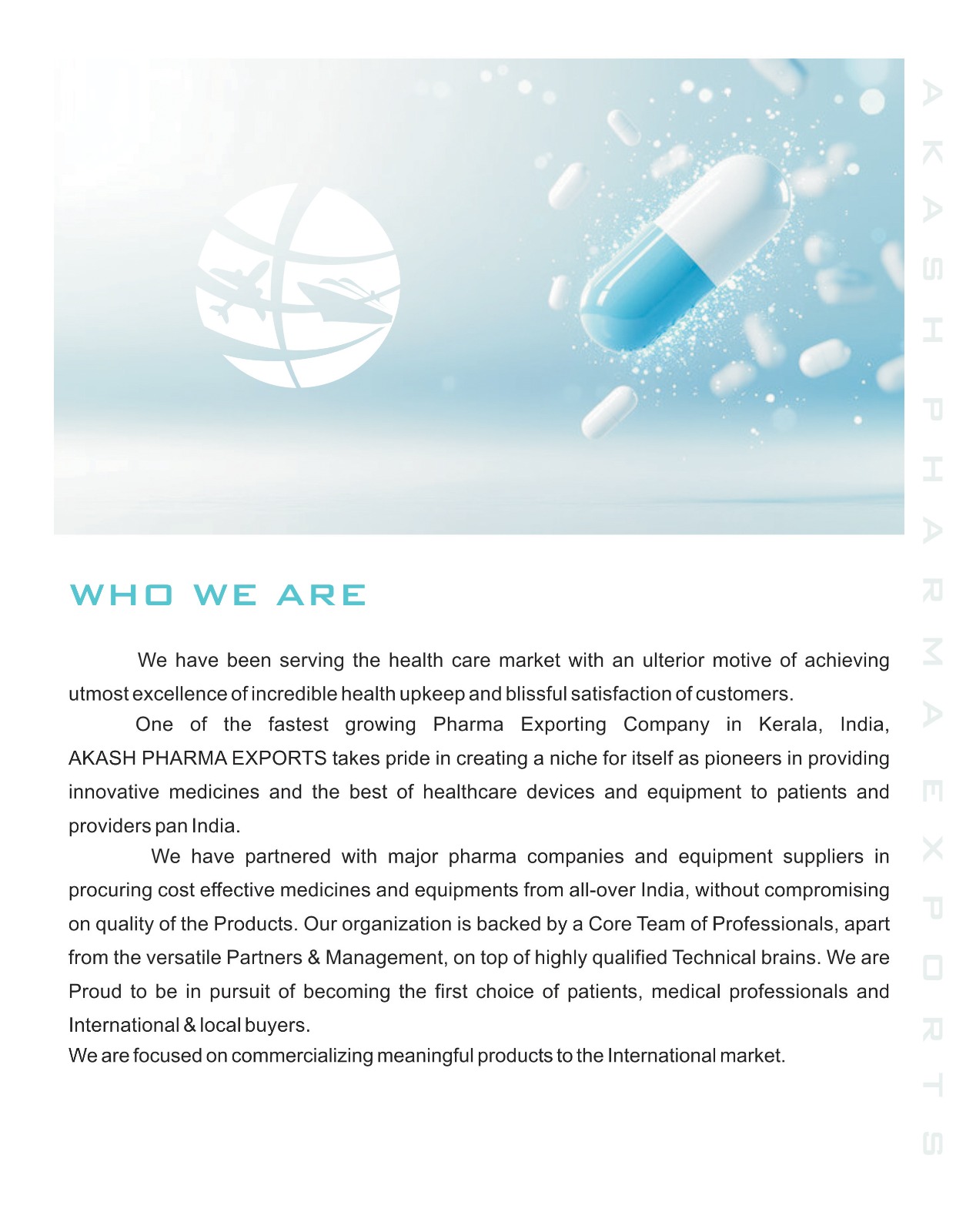 WHO WE ARE

We have been serving the health care market with an ulterior motive of achieving utmost excellence of incredible health upkeep and blissful satisfaction of customers.

One of the fastest growing Pharma Exporting Company in Kerala, India, AKASH PHARMA EXPORTS takes pride in creating a niche for itself as pioneers in providing innovative medicines and the best of healthcare devices and equipment to patients and providers pan India.

We have partnered with major pharma companies and equipment suppliers in procuring cost effective medicines and equipments from all-over India, without compromising on quality of the Products. Our organization is backed by a Core Team of Professionals, apart from the versatile Partners & Management, on top of highly qualified Technical brains. We are Proud to be in pursuit of becoming the first choice of patients, medical professionals and International & local buyers.
We are focused on commercializing meaningful products to the International market.

AKASH PHARMA EXPORTS